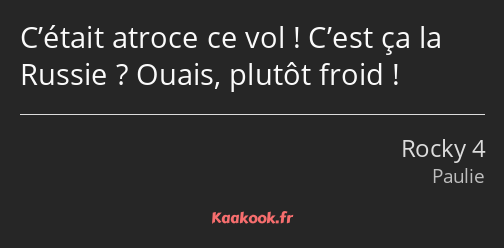 C’était atroce ce vol ! C’est ça la Russie ? Ouais, plutôt froid !

Rocky 4
Paulie

Kaakook.fr